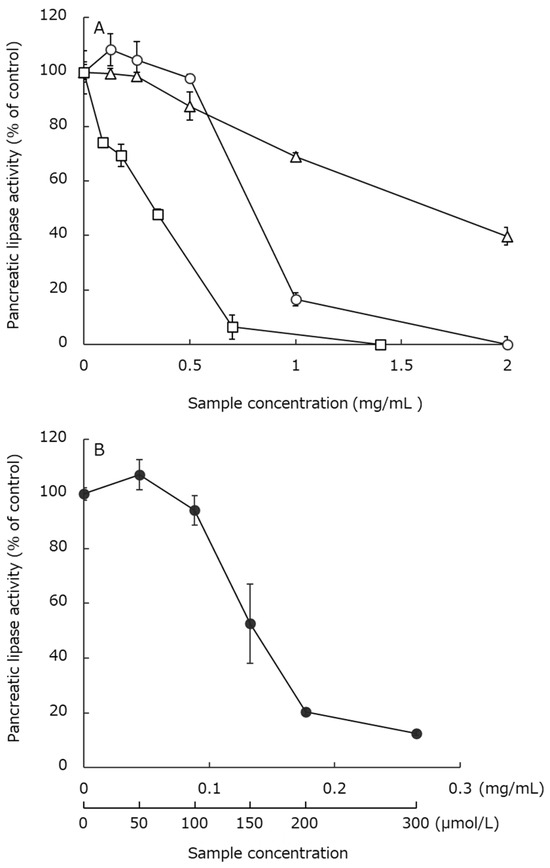 A

Pancreatic lipase activity (% of control)

120
100
80
60
40
20
0

0
0.5
1
1.5
2

Sample concentration (mg/mL )

B

Pancreatic lipase activity (% of control)

120
100
80
60
40
20
0

0
0.1
0.2
0.3 (mg/mL)

0
50
100
150
200
300 (μmol/L)

Sample concentration